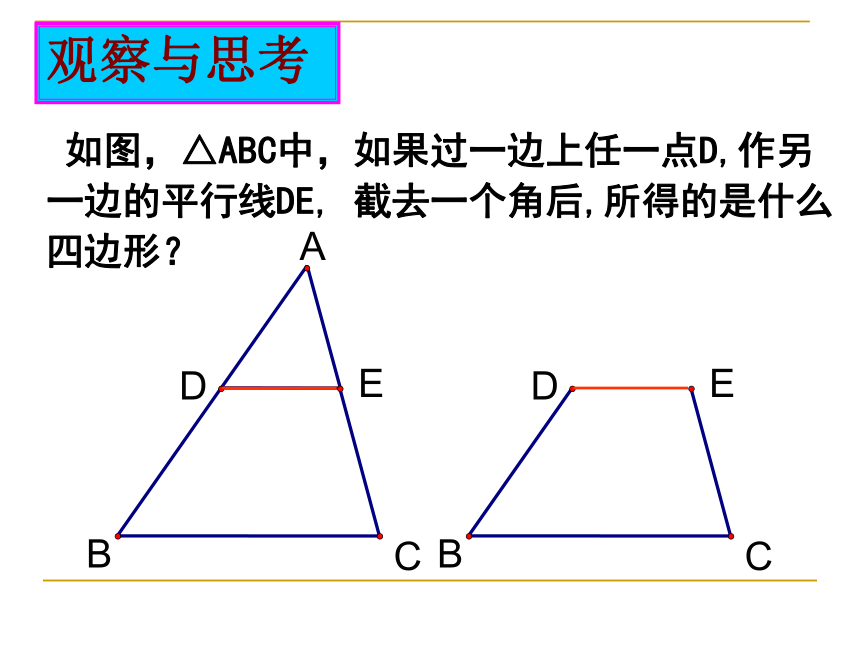 观察与思考

如图，△ABC中，如果过一边上任一点D,作另一边的平行线DE, 截去一个角后,所得的是什么四边形？

A

D E

B C

D E

B C